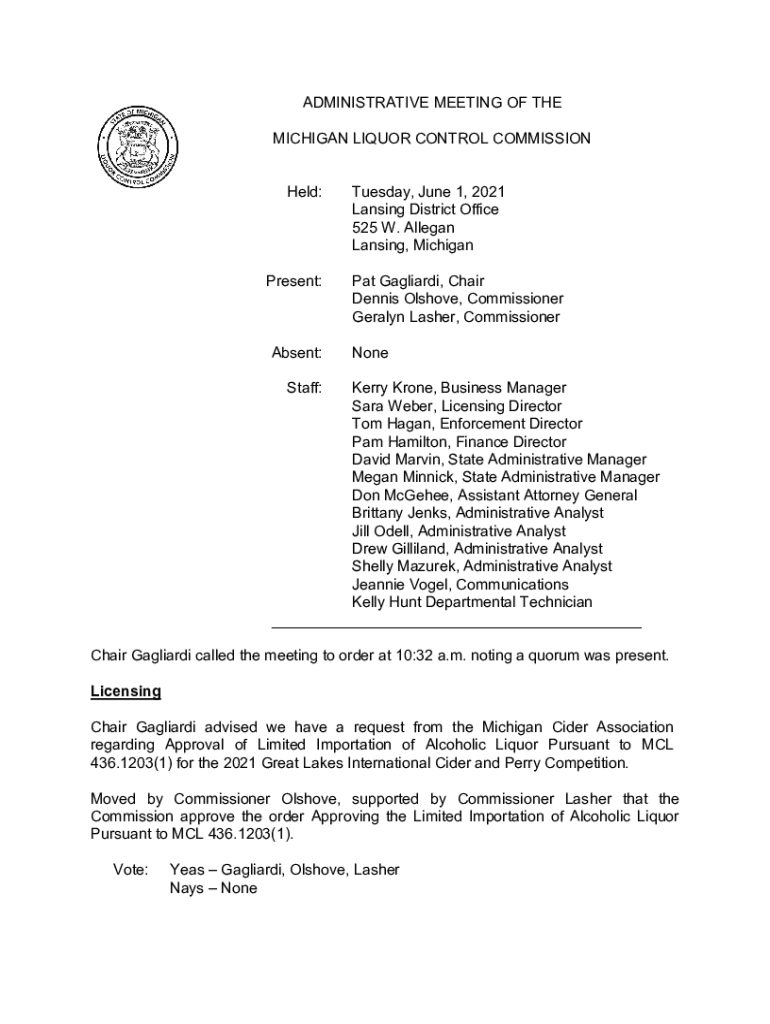 STATE OF MICHIGAN
LIQUOR CONTROL COMMISSION

ADMINISTRATIVE MEETING OF THE

MICHIGAN LIQUOR CONTROL COMMISSION

Held: Tuesday, June 1, 2021
Lansing District Office
525 W. Allegan
Lansing, Michigan

Present: Pat Gagliardi, Chair
Dennis Olshove, Commissioner
Geralyn Lasher, Commissioner

Absent: None

Staff: Kerry Krone, Business Manager
Sara Weber, Licensing Director
Tom Hagan, Enforcement Director
Pam Hamilton, Finance Director
David Marvin, State Administrative Manager
Megan Minnick, State Administrative Manager
Don McGehee, Assistant Attorney General
Brittany Jenks, Administrative Analyst
Jill Odell, Administrative Analyst
Drew Gilliland, Administrative Analyst
Shelly Mazurek, Administrative Analyst
Jeannie Vogel, Communications
Kelly Hunt Departmental Technician

Chair Gagliardi called the meeting to order at 10:32 a.m. noting a quorum was present.

Licensing

Chair Gagliardi advised we have a request from the Michigan Cider Association regarding Approval of Limited Importation of Alcoholic Liquor Pursuant to MCL 436.1203(1) for the 2021 Great Lakes International Cider and Perry Competition.

Moved by Commissioner Olshove, supported by Commissioner Lasher that the Commission approve the order Approving the Limited Importation of Alcoholic Liquor Pursuant to MCL 436.1203(1).

Vote: Yeas – Gagliardi, Olshove, Lasher
Nays – None